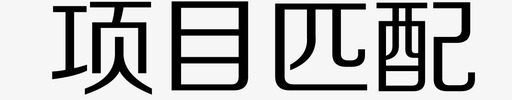 项目匹配